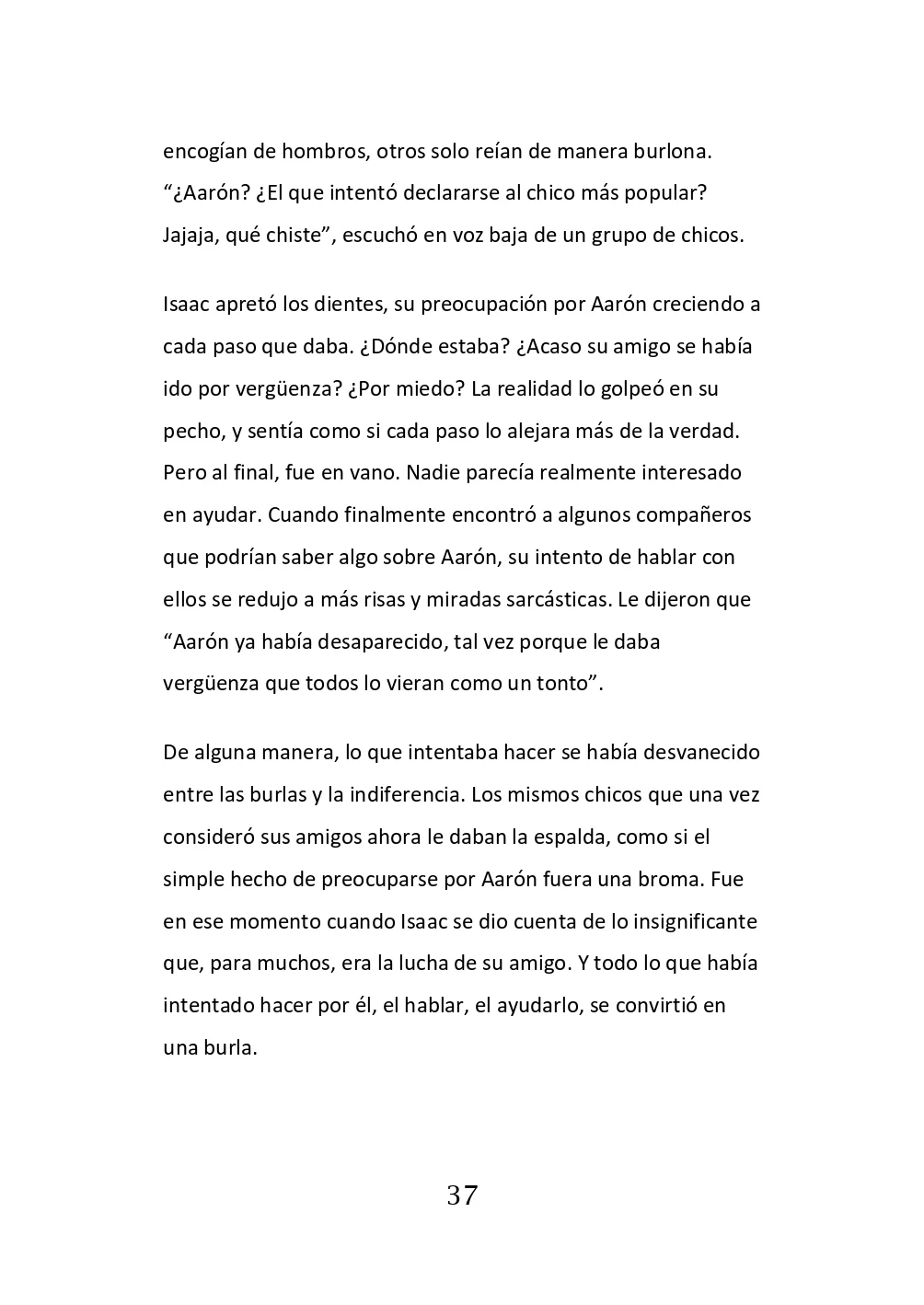 encogían de hombros, otros solo reían de manera burlona. “¿Aarón? ¿El que intentó declararse al chico más popular? Jajaja, qué chiste”, escuchó en voz baja de un grupo de chicos.

Isaac apretó los dientes, su preocupación por Aarón creciendo a cada paso que daba. ¿Dónde estaba? ¿Acaso su amigo se había ido por vergüenza? ¿Por miedo? La realidad lo golpeó en su pecho, y sentía como si cada paso lo alejara más de la verdad. Pero al final, fue en vano. Nadie parecía realmente interesado en ayudar. Cuando finalmente encontró a algunos compañeros que podrían saber algo sobre Aarón, su intento de hablar con ellos se redujo a más risas y miradas sarcásticas. Le dijeron que “Aarón ya había desaparecido, tal vez porque le daba vergüenza que todos lo vieran como un tonto”.

De alguna manera, lo que intentaba hacer se había desvanecido entre las burlas y la indiferencia. Los mismos chicos que una vez consideró sus amigos ahora le daban la espalda, como si el simple hecho de preocuparse por Aarón fuera una broma. Fue en ese momento cuando Isaac se dio cuenta de lo insignificante que, para muchos, era la lucha de su amigo. Y todo lo que había intentado hacer por él, el hablar, el ayudarlo, se convirtió en una burla.

37